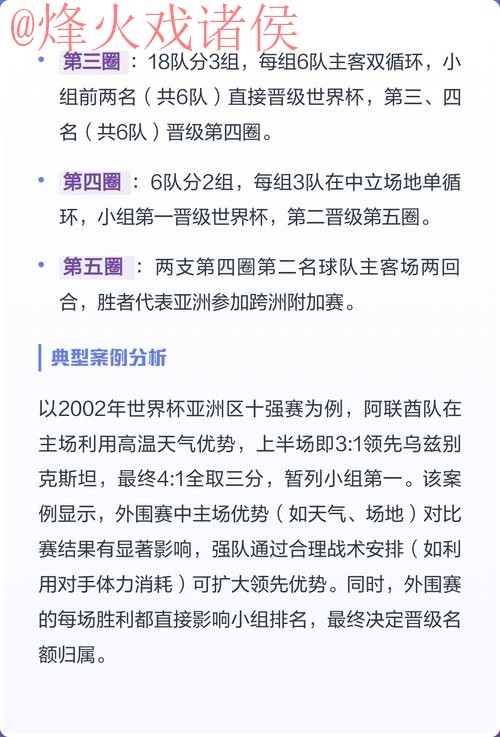 @烽火戏诸侯

• 第三圈：18队分3组，每组6队主客双循环，小组前两名（共6队）直接晋级世界杯，第三、四名（共6队）晋级第四圈。

• 第四圈：6队分2组，每组3队在中立场地单循环，小组第一晋级世界杯，第二晋级第五圈。

• 第五圈：两支第四圈第二名球队主客场两回合，胜者代表亚洲参加跨洲附加赛。

典型案例分析

以2002年世界杯亚洲区十强赛为例，阿联酋队在主场利用高温天气优势，上半场即3:1领先乌兹别克斯坦，最终4:1全取三分，暂列小组第一。该案例显示，外围赛中主场优势（如天气、场地）对比赛结果有显著影响，强队通过合理战术安排（如利用对手体力消耗）可扩大领先优势。同时，外围赛的每场胜利都直接影响小组排名，最终决定晋级名额归属。